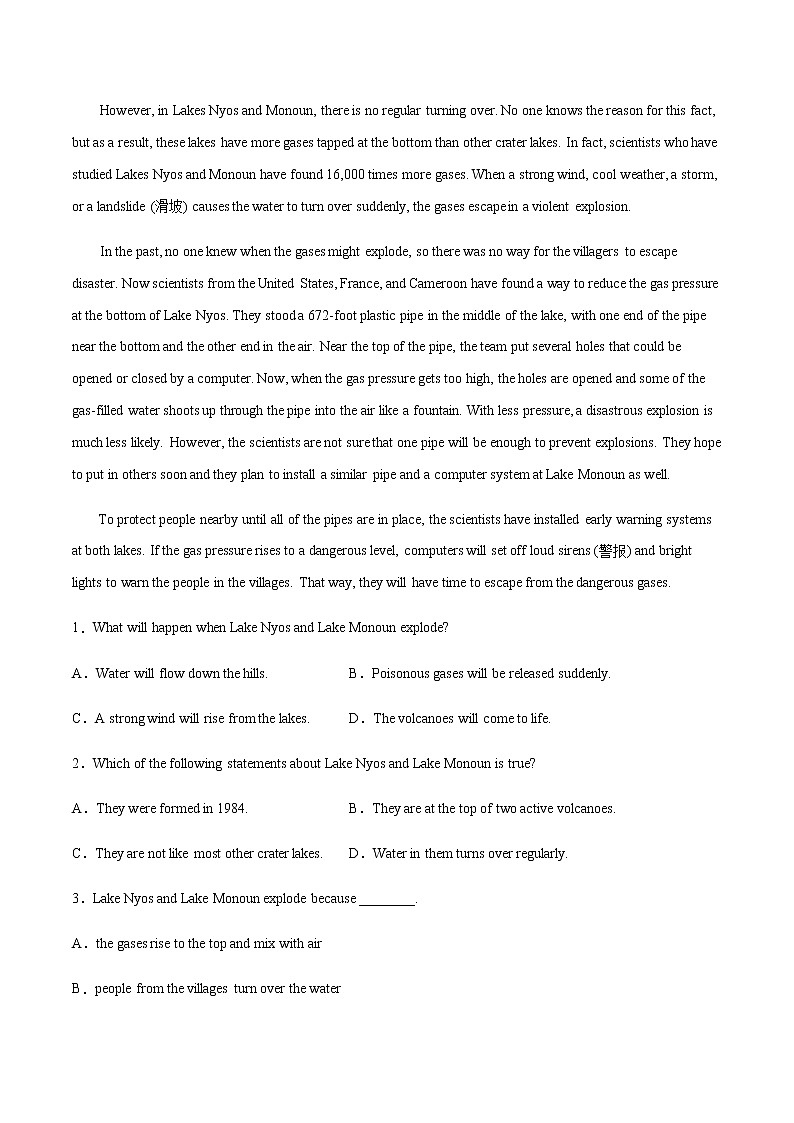 However, in Lakes Nyos and Monoun, there is no regular turning over. No one knows the reason for this fact, but as a result, these lakes have more gases tapped at the bottom than other crater lakes. In fact, scientists who have studied Lakes Nyos and Monoun have found 16,000 times more gases. When a strong wind, cool weather, a storm, or a landslide (滑坡) causes the water to turn over suddenly, the gases escape in a violent explosion.

In the past, no one knew when the gases might explode, so there was no way for the villagers to escape disaster. Now scientists from the United States, France, and Cameroon have found a way to reduce the gas pressure at the bottom of Lake Nyos. They stood a 672-foot plastic pipe in the middle of the lake, with one end of the pipe near the bottom and the other end in the air. Near the top of the pipe, the team put several holes that could be opened or closed by a computer. Now, when the gas pressure gets too high, the holes are opened and some of the gas-filled water shoots up through the pipe into the air like a fountain. With less pressure, a disastrous explosion is much less likely. However, the scientists are not sure that one pipe will be enough to prevent explosions. They hope to put in others soon and they plan to install a similar pipe and a computer system at Lake Monoun as well.

To protect people nearby until all of the pipes are in place, the scientists have installed early warning systems at both lakes. If the gas pressure rises to a dangerous level, computers will set off loud sirens (警报) and bright lights to warn the people in the villages. That way, they will have time to escape from the dangerous gases.

1．What will happen when Lake Nyos and Lake Monoun explode?

A．Water will flow down the hills.
B．Poisonous gases will be released suddenly.
C．A strong wind will rise from the lakes.
D．The volcanoes will come to life.

2．Which of the following statements about Lake Nyos and Lake Monoun is true?

A．They were formed in 1984.
B．They are at the top of two active volcanoes.
C．They are not like most other crater lakes.
D．Water in them turns over regularly.

3．Lake Nyos and Lake Monoun explode because ________.

A．the gases rise to the top and mix with air
B．people from the villages turn over the water